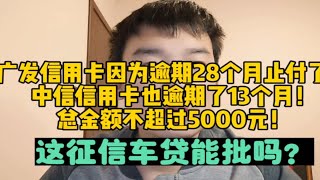 广发信用卡因为逾期28个月止付了
中信信用卡也逾期了13个月！
总金额不超过5000元！
这征信车贷能批吗？